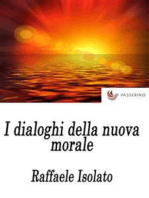 PASSERINO

I dialoghi della nuova morale

Raffaele Isolato